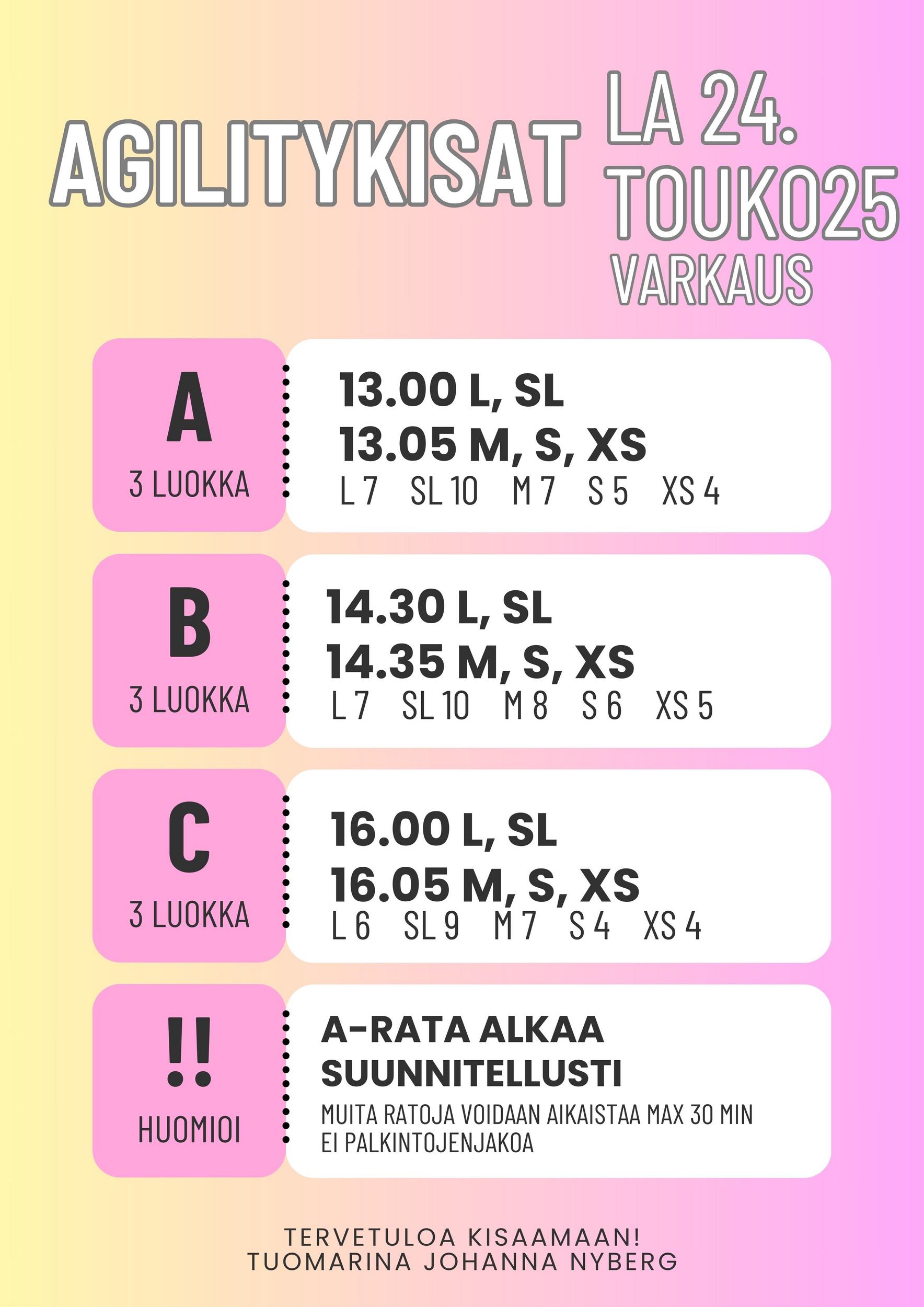 AGILITYKISAT

LA 24. TOUKO25
VARKAUS

A
3 LUOKKA

13.00 L, SL
13.05 M, S, XS
L 7 SL 10 M 7 S 5 XS 4

B
3 LUOKKA

14.30 L, SL
14.35 M, S, XS
L 7 SL 10 M 8 S 6 XS 5

C
3 LUOKKA

16.00 L, SL
16.05 M, S, XS
L 6 SL 9 M 7 S 4 XS 4

!!
HUOMIOI

A-RATA ALKAA SUUNNITELLUSTI
MUITA RATOJA VOIDAAN AIKAISTAA MAX 30 MIN
EI PALKINTOJENJAKOA

TERVETULOA KISAAMAAN!
TUOMARINA JOHANNA NYBERG